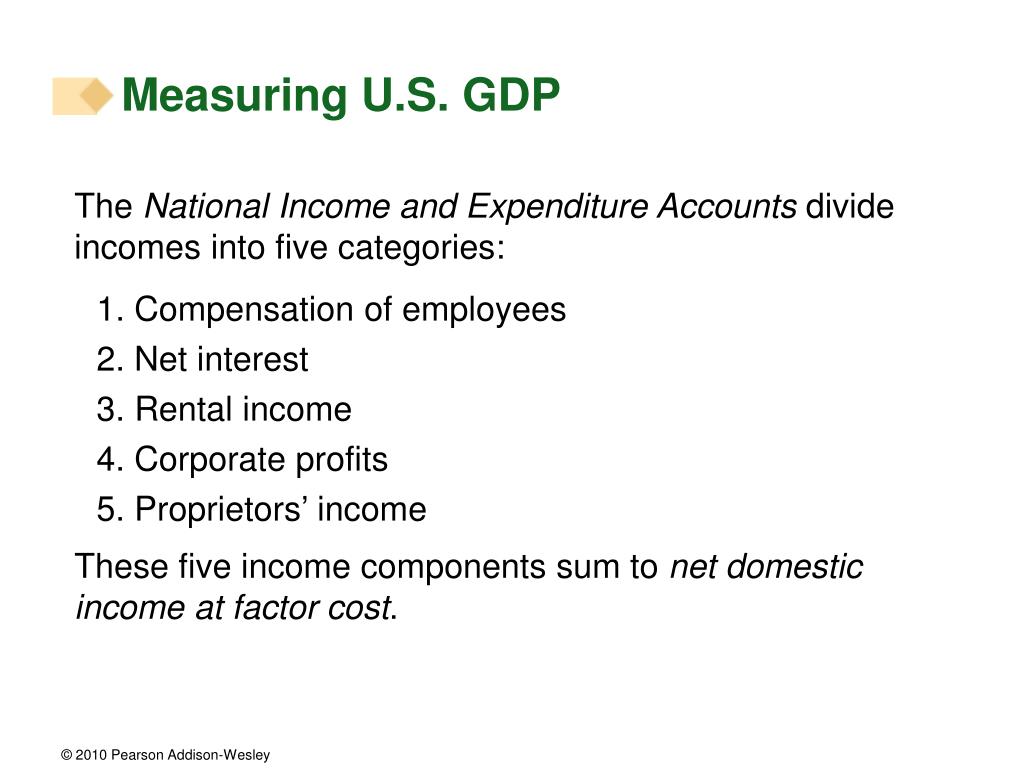 Measuring U.S. GDP

The National Income and Expenditure Accounts divide incomes into five categories:

1. Compensation of employees
2. Net interest
3. Rental income
4. Corporate profits
5. Proprietors’ income

These five income components sum to net domestic income at factor cost.

© 2010 Pearson Addison-Wesley